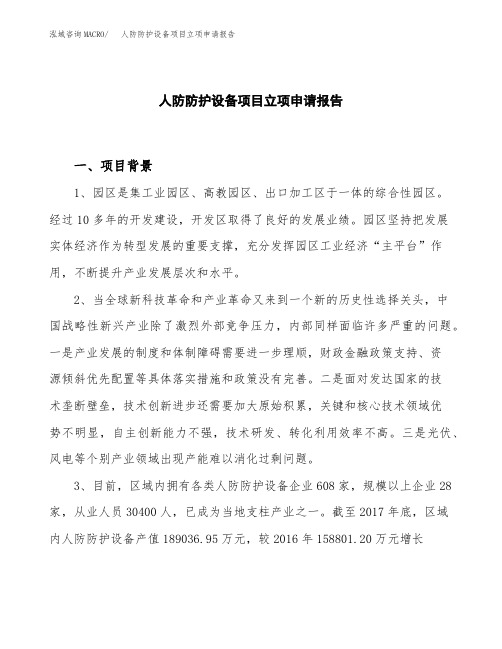 泓域咨询MACRO/　人防防护设备项目立项申请报告

人防防护设备项目立项申请报告

一、项目背景

1、园区是集工业园区、高教园区、出口加工区于一体的综合性园区。经过10多年的开发建设，开发区取得了良好的发展业绩。园区坚持把发展实体经济作为转型发展的重要支撑，充分发挥园区工业经济“主平台”作用，不断提升产业发展层次和水平。

2、当全球新科技革命和产业革命又来到一个新的历史性选择关头，中国战略性新兴产业除了激烈外部竞争压力，内部同样面临许多严重的问题。一是产业发展的制度和体制障碍需要进一步理顺，财政金融政策支持、资源倾斜优先配置等具体落实措施和政策没有完善。二是面对发达国家的技术垄断壁垒，技术创新进步还需要加大原始积累，关键和核心技术领域优势不明显，自主创新能力不强，技术研发、转化利用效率不高。三是光伏、风电等个别产业领域出现产能难以消化过剩问题。

3、目前，区域内拥有各类人防防护设备企业608家，规模以上企业28家，从业人员30400人，已成为当地支柱产业之一。截至2017年底，区域内人防防护设备产值189036.95万元，较2016年158801.20万元增长